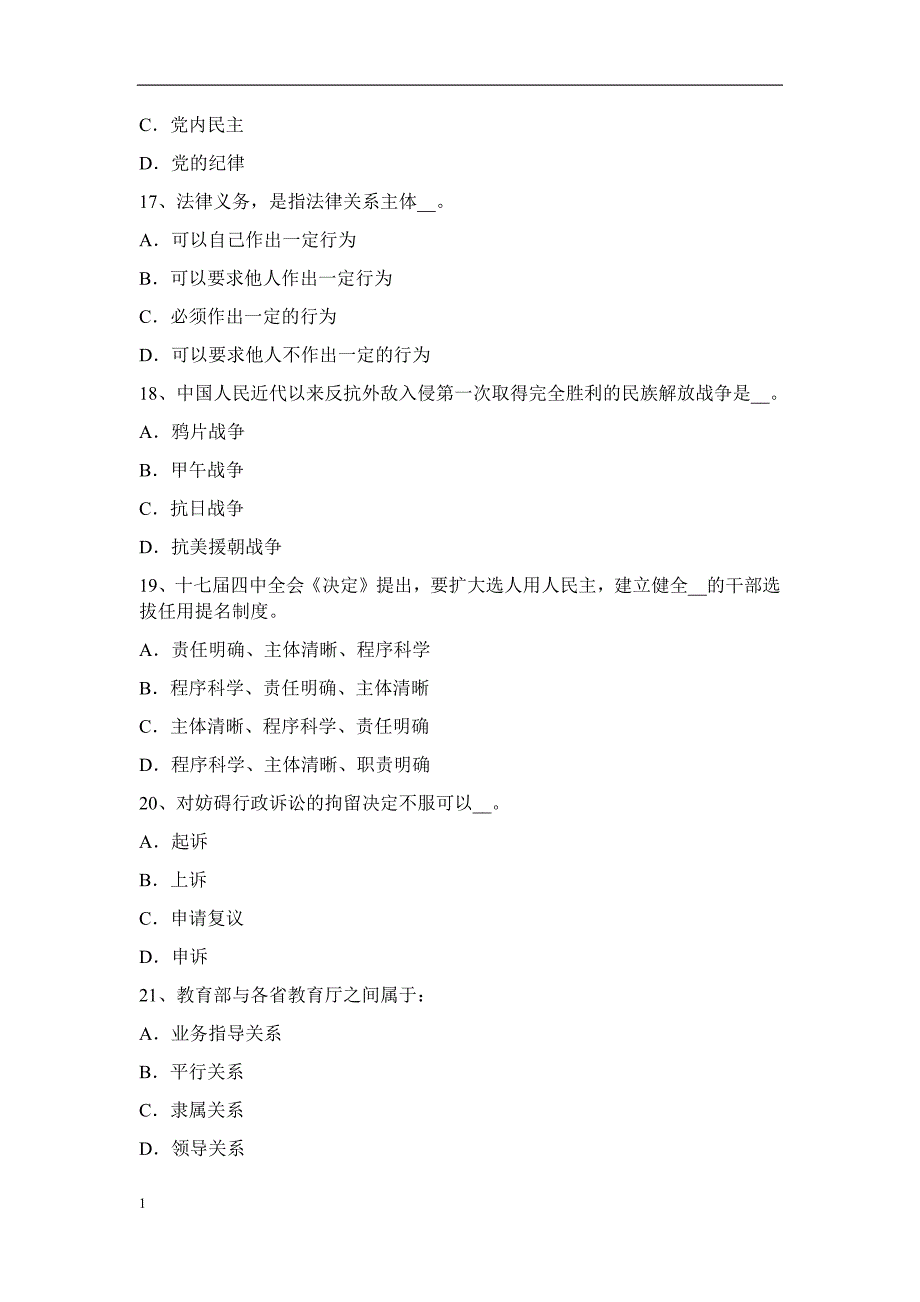 C．党内民主

D．党的纪律

17、法律义务，是指法律关系主体__。

A．可以自己作出一定行为

B．可以要求他人作出一定行为

C．必须作出一定的行为

D．可以要求他人不作出一定的行为

18、中国人民近代以来反抗外敌入侵第一次取得完全胜利的民族解放战争是__。

A．鸦片战争

B．甲午战争

C．抗日战争

D．抗美援朝战争

19、十七届四中全会《决定》提出，要扩大选人用人民主，建立健全__的干部选拔任用提名制度。

A．责任明确、主体清晰、程序科学

B．程序科学、责任明确、主体清晰

C．主体清晰、程序科学、责任明确

D．程序科学、主体清晰、职责明确

20、对妨碍行政诉讼的拘留决定不服可以__。

A．起诉

B．上诉

C．申请复议

D．申诉

21、教育部与各省教育厅之间属于：

A．业务指导关系

B．平行关系

C．隶属关系

D．领导关系

1